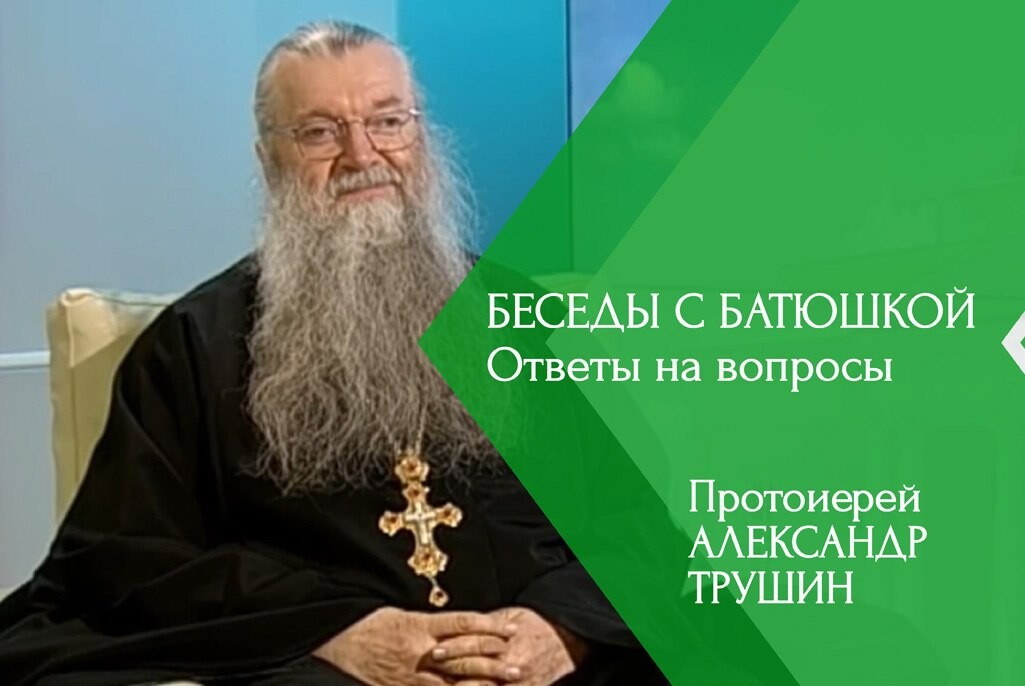 БЕСЕДЫ С БАТЮШКОЙ
Ответы на вопросы

Протоиерей
АЛЕКСАНДР
ТРУШИН